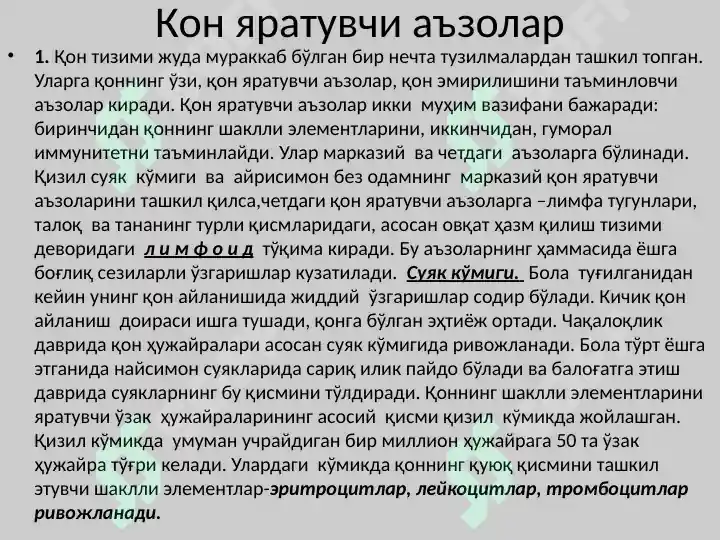 Кон яратувчи аъзолар

• 1. Қон тизими жуда мураккаб бўлган бир нечта тузилмалардан ташкил топган. Уларга қоннинг ўзи, қон яратувчи аъзолар, қон эмирилишини таъминловчи аъзолар киради. Қон яратувчи аъзолар икки муҳим вазифани бажаради: биринчидан қоннинг шаклли элементларини, иккинчидан, гуморал иммунитетни таъминлайди. Улар марказий ва четдаги аъзоларга бўлинади. Қизил суяк кўмиги ва айрисимон без одамнинг марказий қон яратувчи аъзоларини ташкил қилса,четдаги қон яратувчи аъзоларга –лимфа тугунлари, талоқ ва тананинг турли қисмларидаги, асосан овқат ҳазм қилиш тизими деворидаги л и м ф о и д тўқима киради. Бу аъзоларнинг ҳаммасида ёшга боғлиқ сезиларли ўзгаришлар кузатилади. Суяк кўмиги. Бола туғилганидан кейин унинг қон айланишида жиддий ўзгаришлар содир бўлади. Кичик қон айланиш доираси ишга тушади, қонга бўлган эҳтиёж ортади. Чақалоқлик даврида қон ҳужайралари асосан суяк кўмигида ривожланади. Бола тўрт ёшга этганида найсимон суякларида сариқ илик пайдо бўлади ва балоғатга этиш даврида суякларнинг бу қисмини тўлдиради. Қоннинг шаклли элементларини яратувчи ўзак ҳужайраларининг асосий қисми қизил кўмикда жойлашган. Қизил кўмикда умуман учрайдиган бир миллион ҳужайрага 50 та ўзак ҳужайра тўғри келади. Улардаги кўмикда қоннинг қуюқ қисмини ташкил этувчи шаклли элементлар-эритроцитлар, лейкоцитлар, тромбоцитлар ривожланади.